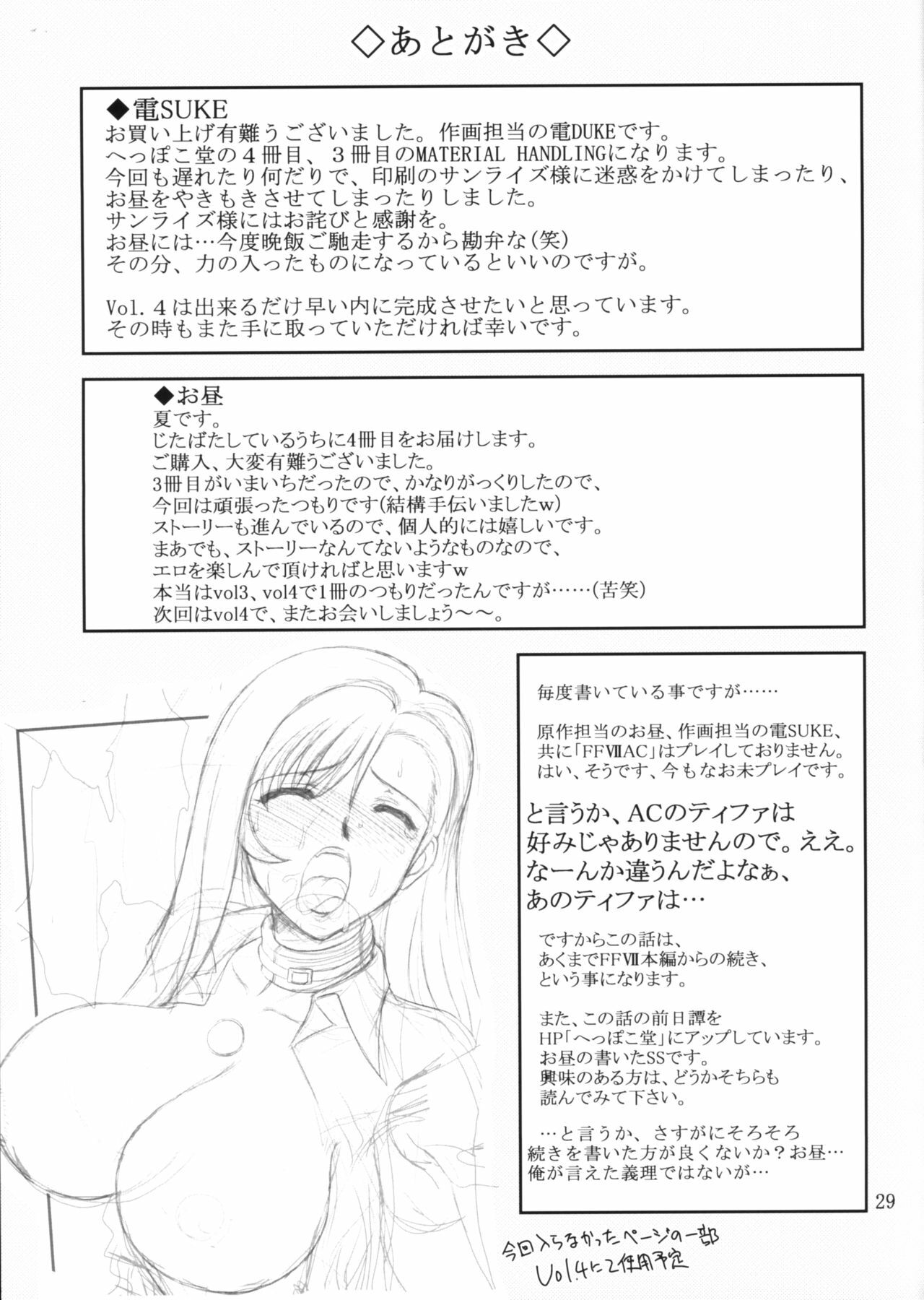 ◇あとがき◇

◆電SUKE
お買い上げ有難うございました。作画担当の電DUKEです。
へっぽこ堂の４冊目、３冊目のMATERIAL HANDLINGになります。
今回も遅れたり何だりで、印刷のサンライズ様に迷惑をかけてしまったり、
お昼をやきもきさせてしまったりしました。
サンライズ様にはお詫びと感謝を。
お昼には…今度晩飯ご馳走するから勘弁な(笑)
その分、力の入ったものになっているといいのですが。

Vol.４は出来るだけ早い内に完成させたいと思っています。
その時もまた手に取っていただければ幸いです。

◆お昼
夏です。
じたばたしているうちに4冊目をお届けします。
ご購入、大変有難うございました。
3冊目がいまいちだったので、かなりがっくりしたので、
今回は頑張ったつもりです(結構手伝いましたw)
ストーリーも進んでいるので、個人的には嬉しいです。
まあでも、ストーリーなんてないようなものなので、
エロを楽しんで頂ければと思いますw
本当はvol3、vol4で1冊のつもりだったんですが……(苦笑)
次回はvol4で、またお会いしましょう～～。

毎度書いている事ですが……

原作担当のお昼、作画担当の電SUKE、
共に「FFⅦAC」はプレイしておりません。
はい、そうです、今もなお未プレイです。

と言うか、ACのティファは
好みじゃありませんので。ええ。
なーんか違うんだよなぁ、
あのティファは…

ですからこの話は、
あくまでFFⅦ本編からの続き、
という事になります。

また、この話の前日譚を
HP「へっぽこ堂」にアップしています。
お昼の書いたSSです。
興味のある方は、どうかそちらも
読んでみて下さい。

…と言うか、さすがにそろそろ
続きを書いた方が良くないか？お昼…
俺が言えた義理ではないが…

29

今回入らなかったページの一部
Vol.4にて使用予定